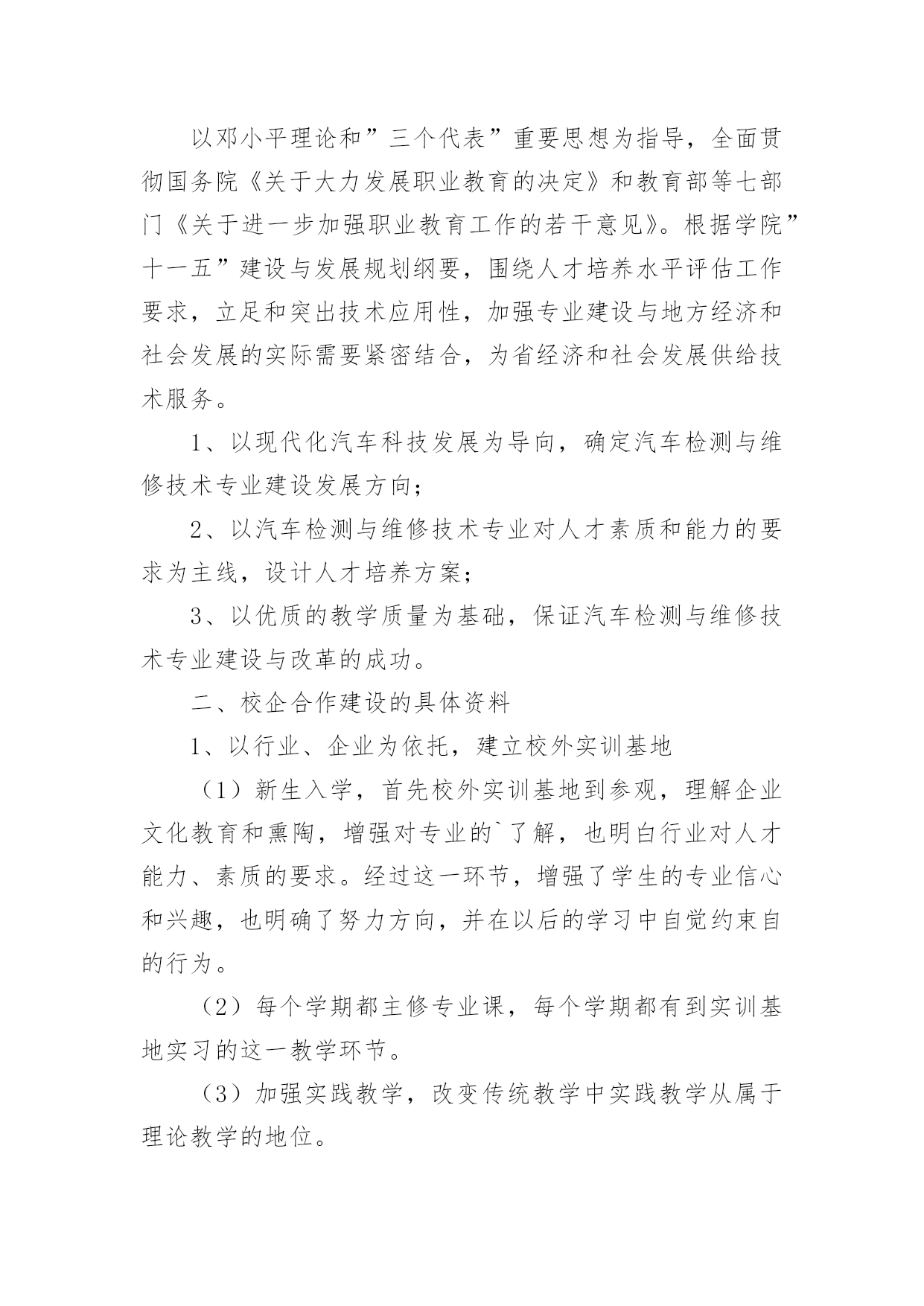 以邓小平理论和”三个代表”重要思想为指导，全面贯彻国务院《关于大力发展职业教育的决定》和教育部等七部门《关于进一步加强职业教育工作的若干意见》。根据学院”十一五”建设与发展规划纲要，围绕人才培养水平评估工作要求，立足和突出技术应用性，加强专业建设与地方经济和社会发展的实际需要紧密结合，为省经济和社会发展供给技术服务。

1、以现代化汽车科技发展为导向，确定汽车检测与维修技术专业建设发展方向；

2、以汽车检测与维修技术专业对人才素质和能力的要求为主线，设计人才培养方案；

3、以优质的教学质量为基础，保证汽车检测与维修技术专业建设与改革的成功。

二、校企合作建设的具体资料

1、以行业、企业为依托，建立校外实训基地

（1）新生入学，首先校外实训基地到参观，理解企业文化教育和熏陶，增强对专业的`了解，也明白行业对人才能力、素质的要求。经过这一环节，增强了学生的专业信心和兴趣，也明确了努力方向，并在以后的学习中自觉约束自的行为。

（2）每个学期都主修专业课，每个学期都有到实训基地实习的这一教学环节。

（3）加强实践教学，改变传统教学中实践教学从属于理论教学的地位。